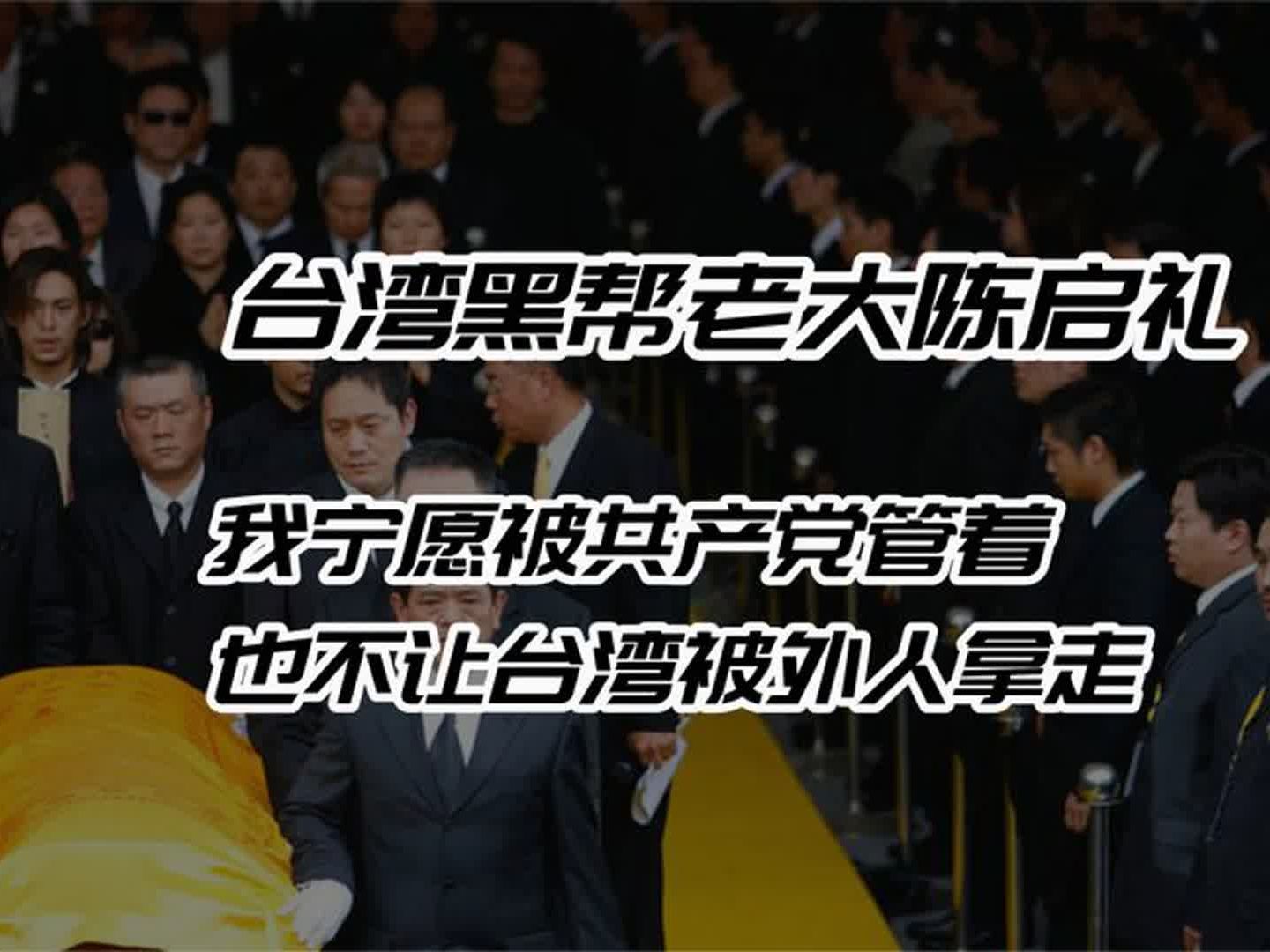 台湾黑帮老大陈启礼

我宁愿被共产党管着
也不让台湾被外人拿走